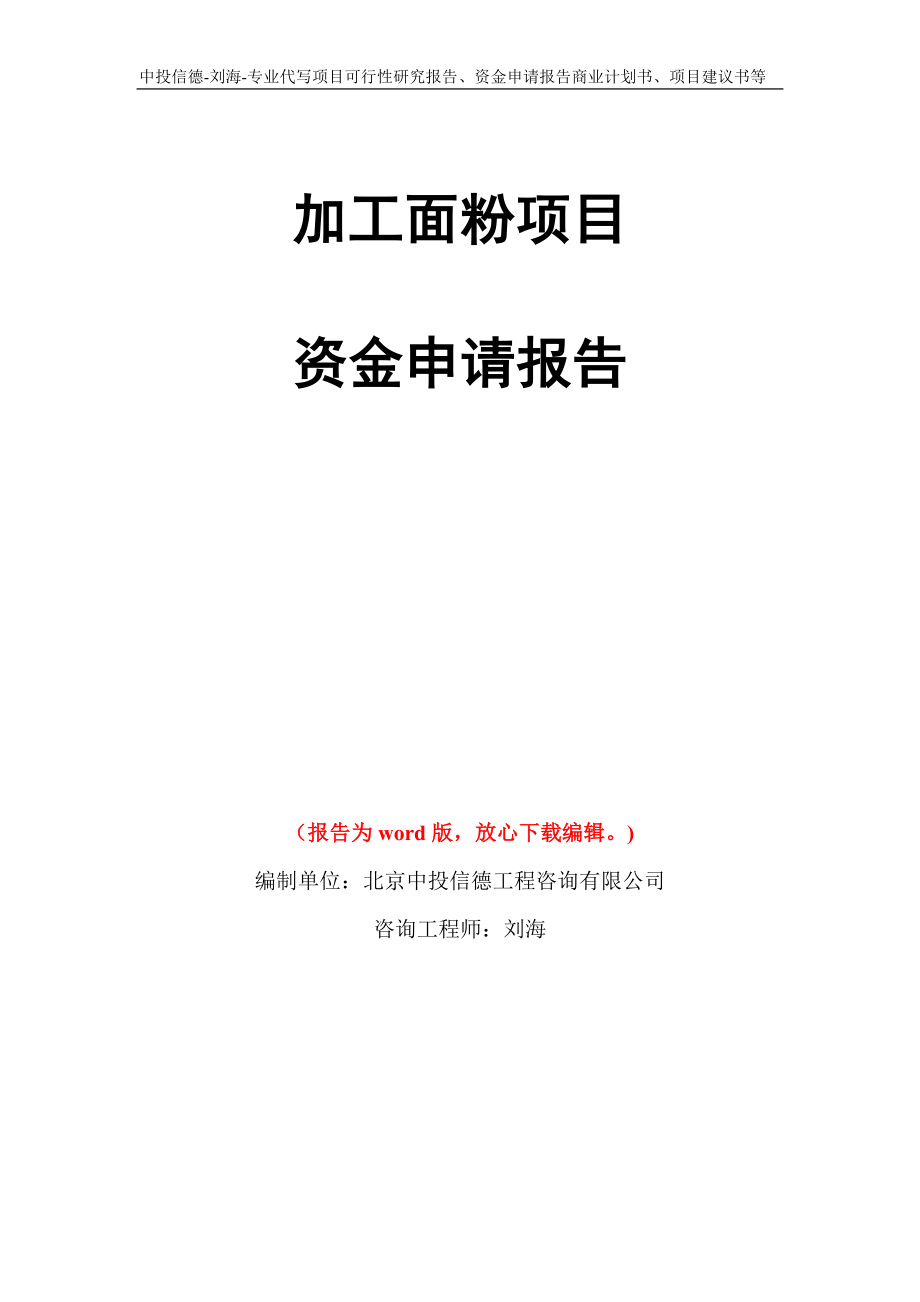 中投信德-刘海-专业代写项目可行性研究报告、资金申请报告商业计划书、项目建议书等

加工面粉项目

资金申请报告

（报告为 word 版，放心下载编辑。）

编制单位：北京中投信德工程咨询有限公司

咨询工程师：刘海